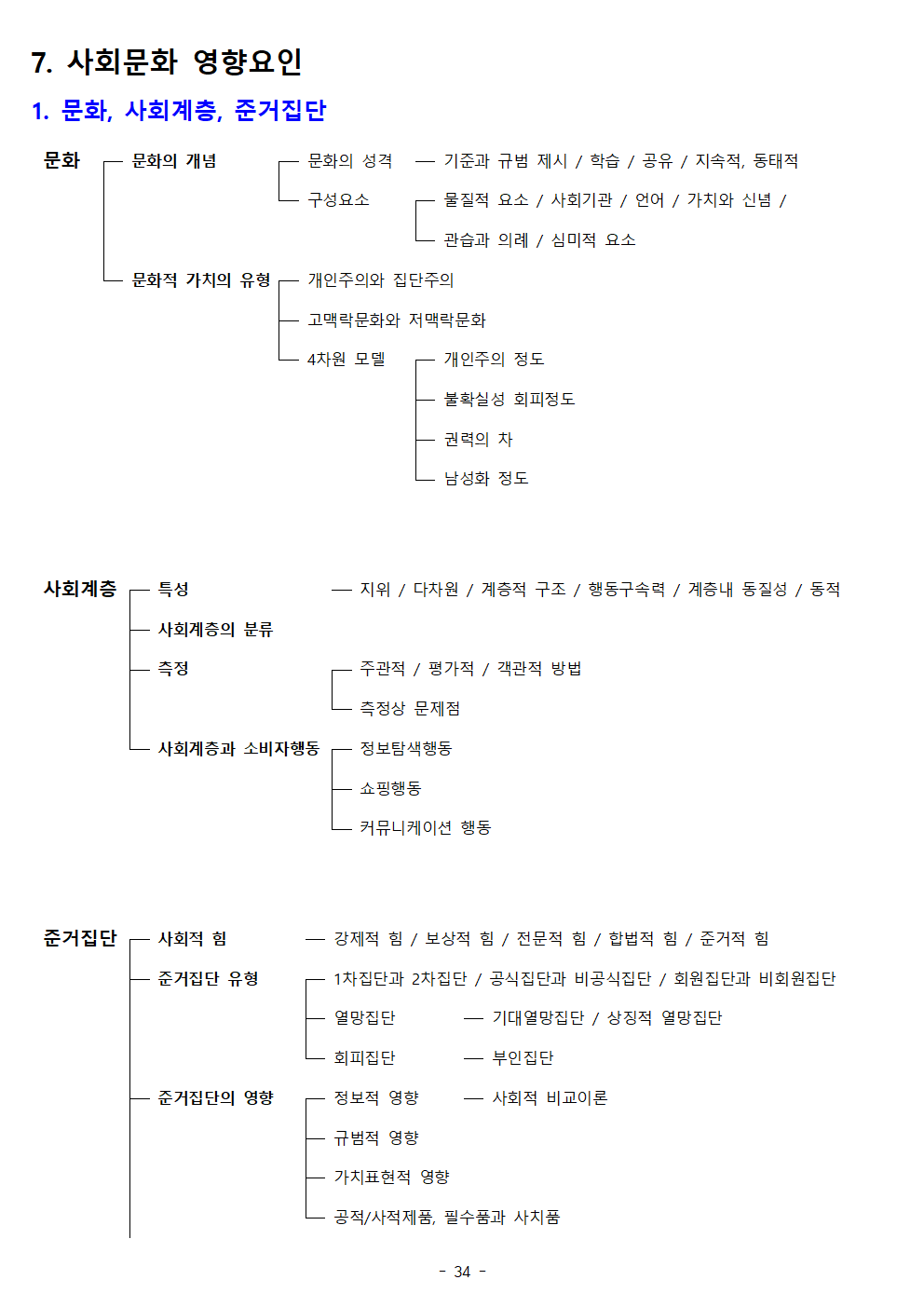 7. 사회문화 영향요인

1. 문화, 사회계층, 준거집단

문화
문화의 개념
문화의 성격 — 기준과 규범 제시 / 학습 / 공유 / 지속적, 동태적
구성요소
물질적 요소 / 사회기관 / 언어 / 가치와 신념 /
관습과 의례 / 심미적 요소
문화적 가치의 유형
개인주의와 집단주의
고맥락문화와 저맥락문화
4차원 모델
개인주의 정도
불확실성 회피정도
권력의 차
남성화 정도

사회계층
특성 — 지위 / 다차원 / 계층적 구조 / 행동구속력 / 계층내 동질성 / 동적
사회계층의 분류
측정
주관적 / 평가적 / 객관적 방법
측정상 문제점
사회계층과 소비자행동
정보탐색행동
쇼핑행동
커뮤니케이션 행동

준거집단
사회적 힘 — 강제적 힘 / 보상적 힘 / 전문적 힘 / 합법적 힘 / 준거적 힘
준거집단 유형
1차집단과 2차집단 / 공식집단과 비공식집단 / 회원집단과 비회원집단
열망집단 — 기대열망집단 / 상징적 열망집단
회피집단 — 부인집단
준거집단의 영향
정보적 영향 — 사회적 비교이론
규범적 영향
가치표현적 영향
공적/사적제품, 필수품과 사치품

- 34 -